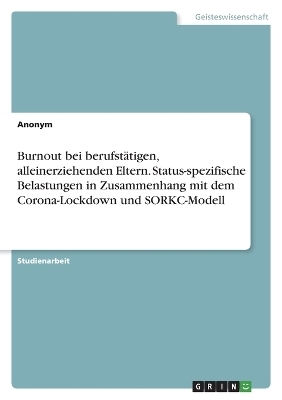 Geisteswissenschaft

Anonym

Burnout bei berufstätigen, alleinerziehenden Eltern. Status-spezifische Belastungen in Zusammenhang mit dem Corona-Lockdown und SORKC-Modell

Studienarbeit

GRIN